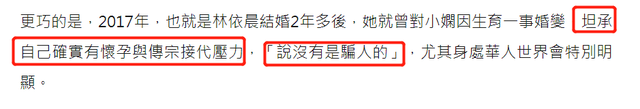 更巧的是，2017年，也就是林依晨結婚2年多後，她就曾對小嫻因生育一事婚變，坦承自己確實有懷孕與傳宗接代壓力，「說沒有是騙人的」，尤其身處華人世界會特別明顯。